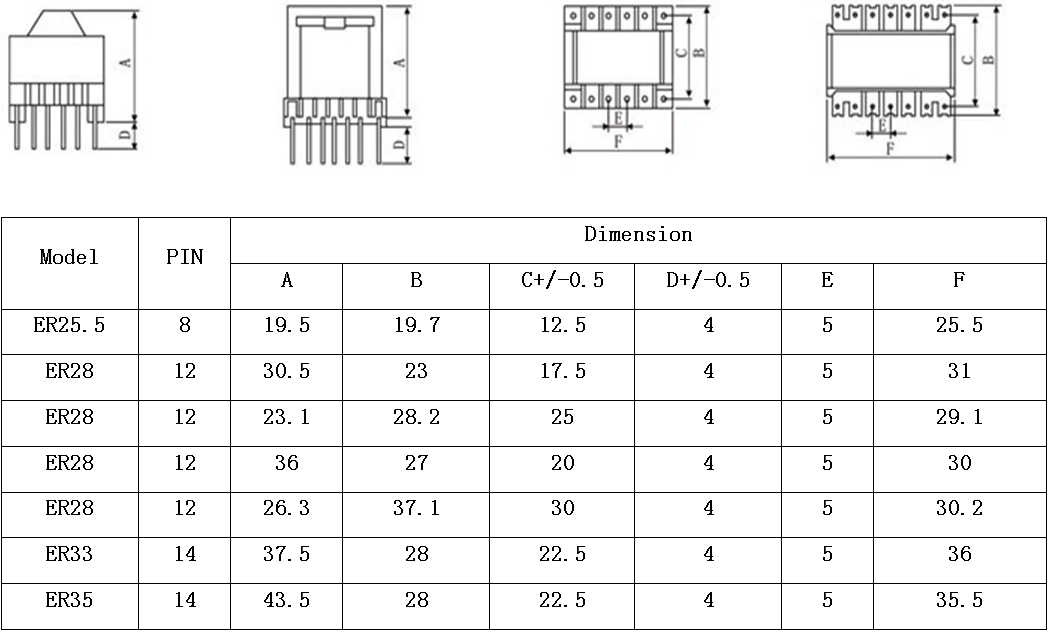 A
D

A
D

C
B
E
F

C
B
E
F

| Model | PIN | Dimension | | | | | |
|---|---|---|---|---|---|---|---|
| | | A | B | C+/-0.5 | D+/-0.5 | E | F |
| ER25.5 | 8 | 19.5 | 19.7 | 12.5 | 4 | 5 | 25.5 |
| ER28 | 12 | 30.5 | 23 | 17.5 | 4 | 5 | 31 |
| ER28 | 12 | 23.1 | 28.2 | 25 | 4 | 5 | 29.1 |
| ER28 | 12 | 36 | 27 | 20 | 4 | 5 | 30 |
| ER28 | 12 | 26.3 | 37.1 | 30 | 4 | 5 | 30.2 |
| ER33 | 14 | 37.5 | 28 | 22.5 | 4 | 5 | 36 |
| ER35 | 14 | 43.5 | 28 | 22.5 | 4 | 5 | 35.5 |